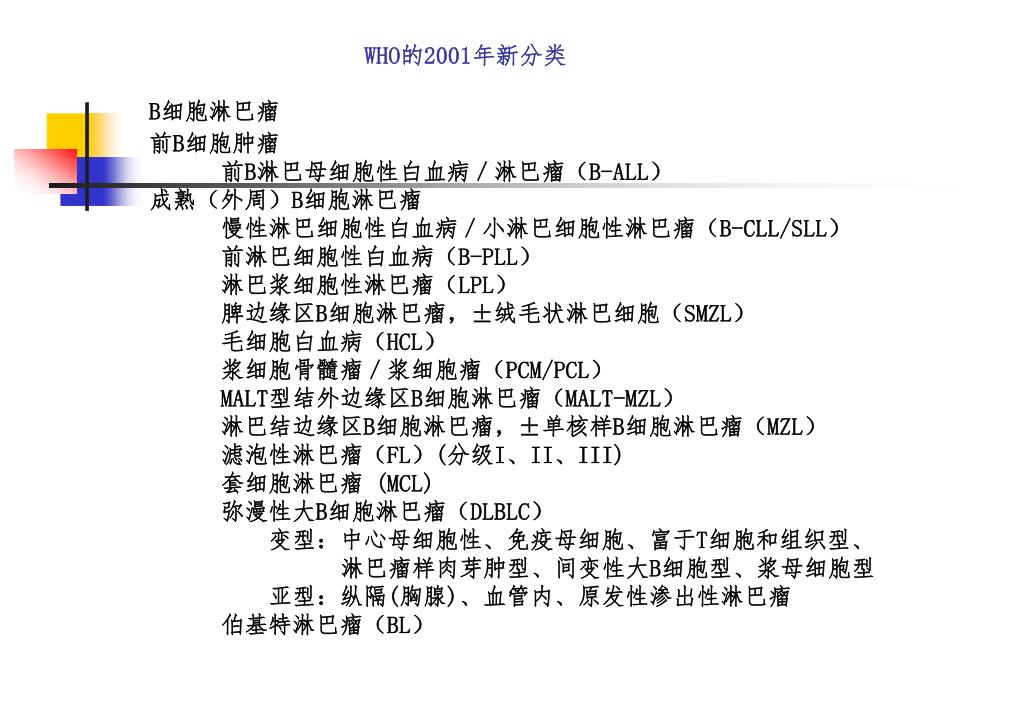 WHO的2001年新分类

B细胞淋巴瘤
前B细胞肿瘤
前B淋巴母细胞性白血病／淋巴瘤（B-ALL）
成熟（外周）B细胞淋巴瘤
慢性淋巴细胞性白血病／小淋巴细胞性淋巴瘤（B-CLL/SLL）
前淋巴细胞性白血病（B-PLL）
淋巴浆细胞性淋巴瘤（LPL）
脾边缘区B细胞淋巴瘤，±绒毛状淋巴细胞（SMZL）
毛细胞白血病（HCL）
浆细胞骨髓瘤／浆细胞瘤（PCM/PCL）
MALT型结外边缘区B细胞淋巴瘤（MALT-MZL）
淋巴结边缘区B细胞淋巴瘤，±单核样B细胞淋巴瘤（MZL）
滤泡性淋巴瘤（FL）（分级I、II、III）
套细胞淋巴瘤 (MCL)
弥漫性大B细胞淋巴瘤（DLBLC）
变型：中心母细胞性、免疫母细胞、富于T细胞和组织型、淋巴瘤样肉芽肿型、间变性大B细胞型、浆母细胞型
亚型：纵隔(胸腺)、血管内、原发性渗出性淋巴瘤
伯基特淋巴瘤（BL）